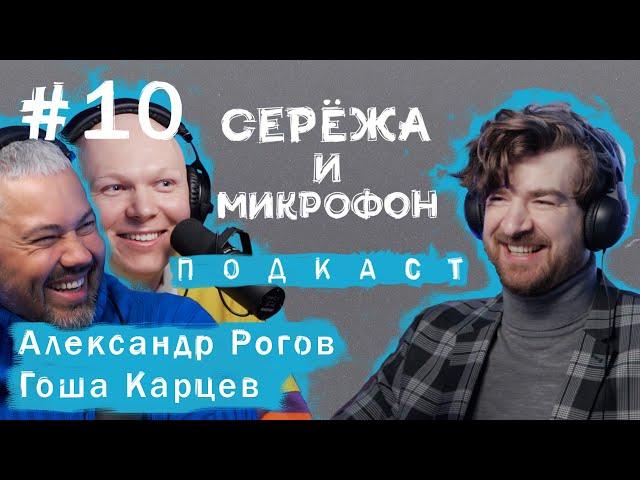 #10

СЕРЁЖА
И
МИКРОФОН

ПОДКАСТ

Александр Рогов
Гоша Карцев